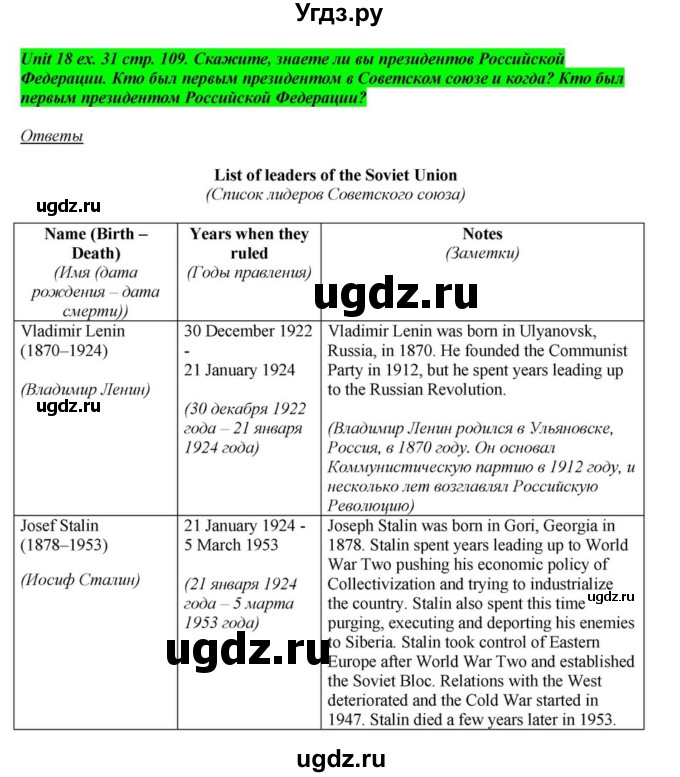 Угдз.ру

Unit 18 ex. 31 стр. 109. Скажите, знаете ли вы президентов Российской Федерации. Кто был первым президентом в Советском союзе и когда? Кто был первым президентом Российской Федерации?

Ответы

List of leaders of the Soviet Union
(Список лидеров Советского союза)

ugdz.ru

| Name (Birth – Death) (Имя (дата рождения – дата смерти)) | Years when they ruled (Годы правления) | Notes (Заметки) |
|---|---|---|
| Vladimir Lenin (1870–1924) (Владимир Ленин) | 30 December 1922 - 21 January 1924 (30 декабря 1922 года – 21 января 1924 года) | Vladimir Lenin was born in Ulyanovsk, Russia, in 1870. He founded the Communist Party in 1912, but he spent years leading up to the Russian Revolution. (Владимир Ленин родился в Ульяновске, Россия, в 1870 году. Он основал Коммунистическую партию в 1912 году, и несколько лет возглавлял Российскую Революцию) |
| Josef Stalin (1878–1953) (Иосиф Сталин) | 21 January 1924 - 5 March 1953 (21 января 1924 года – 5 марта 1953 года) | Joseph Stalin was born in Gori, Georgia in 1878. Stalin spent years leading up to World War Two pushing his economic policy of Collectivization and trying to industrialize the country. Stalin also spent this time purging, executing and deporting his enemies to Siberia. Stalin took control of Eastern Europe after World War Two and established the Soviet Bloc. Relations with the West deteriorated and the Cold War started in 1947. Stalin died a few years later in 1953. |

ugdz.ru
ugdz.ru
ugdz.ru
ugdz.ru
ugdz.ru